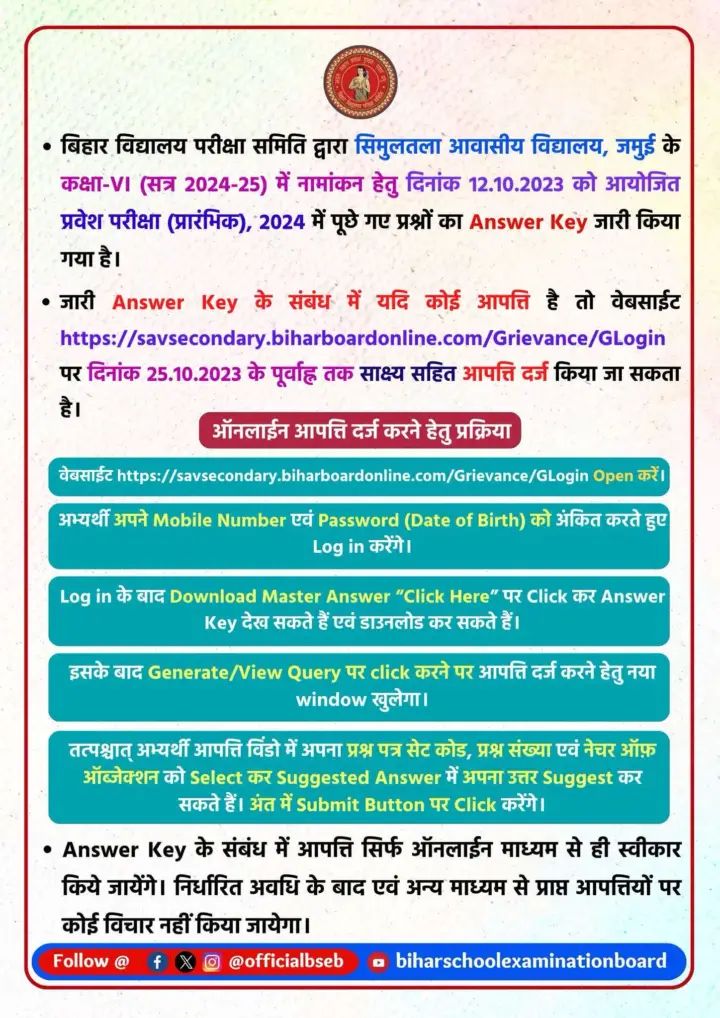 • बिहार विद्यालय परीक्षा समिति द्वारा सिमुलतला आवासीय विद्यालय, जमुई के कक्षा-VI (सत्र 2024-25) में नामांकन हेतु दिनांक 12.10.2023 को आयोजित प्रवेश परीक्षा (प्रारंभिक), 2024 में पूछे गए प्रश्नों का Answer Key जारी किया गया है।

• जारी Answer Key के संबंध में यदि कोई आपत्ति है तो वेबसाईट https://savsecondary.biharboardonline.com/Grievance/GLogin पर दिनांक 25.10.2023 के पूर्वाह्न तक साक्ष्य सहित आपत्ति दर्ज किया जा सकता है।

ऑनलाईन आपत्ति दर्ज करने हेतु प्रक्रिया

वेबसाईट https://savsecondary.biharboardonline.com/Grievance/GLogin Open करें।

अभ्यर्थी अपने Mobile Number एवं Password (Date of Birth) को अंकित करते हुए Log in करेंगे।

Log in के बाद Download Master Answer "Click Here" पर Click कर Answer Key देख सकते हैं एवं डाउनलोड कर सकते हैं।

इसके बाद Generate/View Query पर click करने पर आपत्ति दर्ज करने हेतु नया window खुलेगा।

तत्पश्चात् अभ्यर्थी आपत्ति विंडो में अपना प्रश्न पत्र सेट कोड, प्रश्न संख्या एवं नेचर ऑफ़ ऑब्जेक्शन को Select कर Suggested Answer में अपना उत्तर Suggest कर सकते हैं। अंत में Submit Button पर Click करेंगे।

• Answer Key के संबंध में आपत्ति सिर्फ ऑनलाईन माध्यम से ही स्वीकार किये जायेंगे। निर्धारित अवधि के बाद एवं अन्य माध्यम से प्राप्त आपत्तियों पर कोई विचार नहीं किया जायेगा।

Follow @ @officialbseb biharschoolexaminationboard